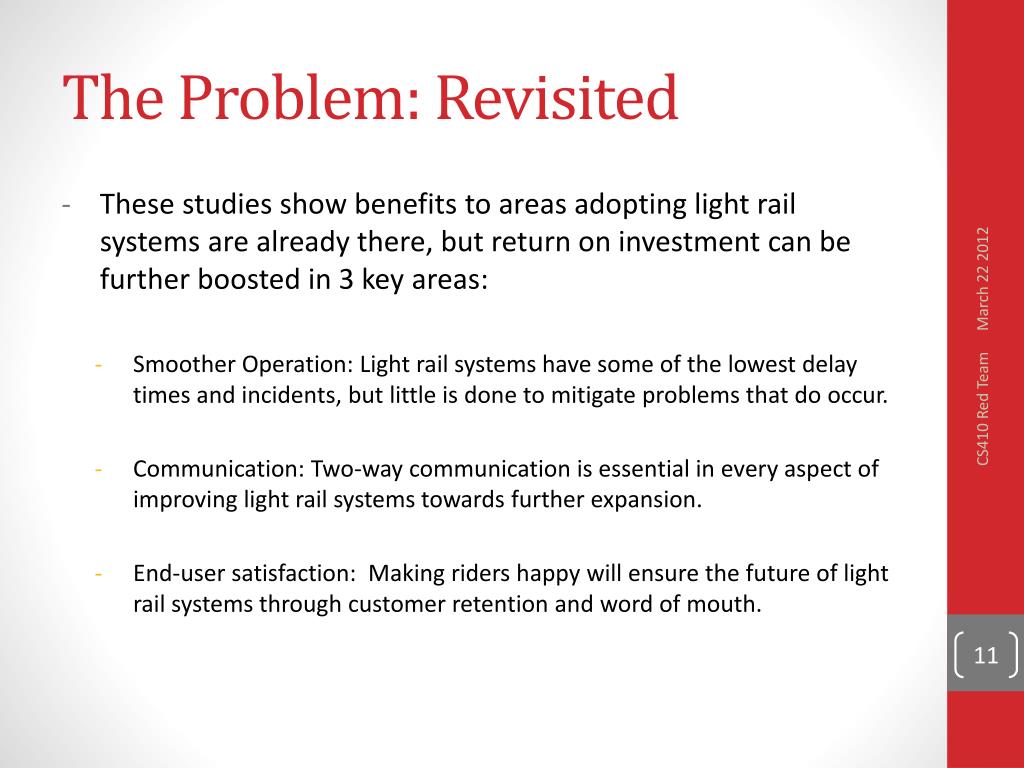 The Problem: Revisited

- These studies show benefits to areas adopting light rail systems are already there, but return on investment can be further boosted in 3 key areas:

- Smoother Operation: Light rail systems have some of the lowest delay times and incidents, but little is done to mitigate problems that do occur.

- Communication: Two-way communication is essential in every aspect of improving light rail systems towards further expansion.

- End-user satisfaction: Making riders happy will ensure the future of light rail systems through customer retention and word of mouth.

March 22 2012

CS410 Red Team

11